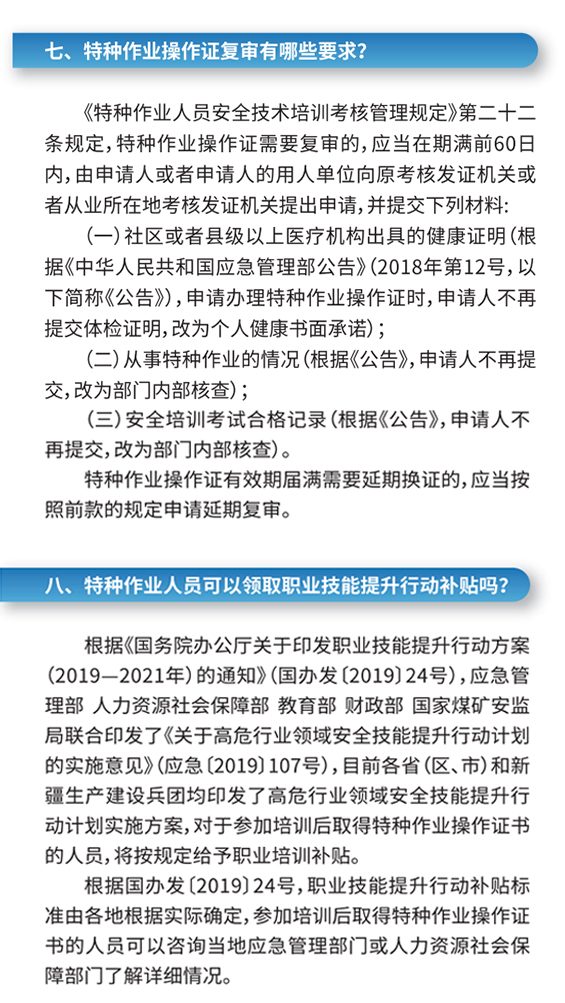 七、特种作业操作证复审有哪些要求？

《特种作业人员安全技术培训考核管理规定》第二十二条规定，特种作业操作证需要复审的，应当在期满前60日内，由申请人或者申请人的用人单位向原考核发证机关或者从业所在地考核发证机关提出申请，并提交下列材料：

（一）社区或者县级以上医疗机构出具的健康证明（根据《中华人民共和国应急管理部公告》（2018年第12号，以下简称《公告》），申请办理特种作业操作证时，申请人不再提交体检证明，改为个人健康书面承诺）；

（二）从事特种作业的情况（根据《公告》，申请人不再提交，改为部门内部核查）；

（三）安全培训考试合格记录（根据《公告》，申请人不再提交，改为部门内部核查）。

特种作业操作证有效期届满需要延期换证的，应当按照前款的规定申请延期复审。

八、特种作业人员可以领取职业技能提升行动补贴吗？

根据《国务院办公厅关于印发职业技能提升行动方案（2019—2021年）的通知》（国办发〔2019〕24号），应急管理部 人力资源社会保障部 教育部 财政部 国家煤矿安监局联合印发了《关于高危行业领域安全技能提升行动计划的实施意见》（应急〔2019〕107号），目前各省（区、市）和新疆生产建设兵团均印发了高危行业领域安全技能提升行动计划实施方案，对于参加培训后取得特种作业操作证书的人员，将按规定给予职业培训补贴。

根据国办发〔2019〕24号，职业技能提升行动补贴标准由各地根据实际确定，参加培训后取得特种作业操作证书的人员可以咨询当地应急管理部门或人力资源社会保障部门了解详细情况。